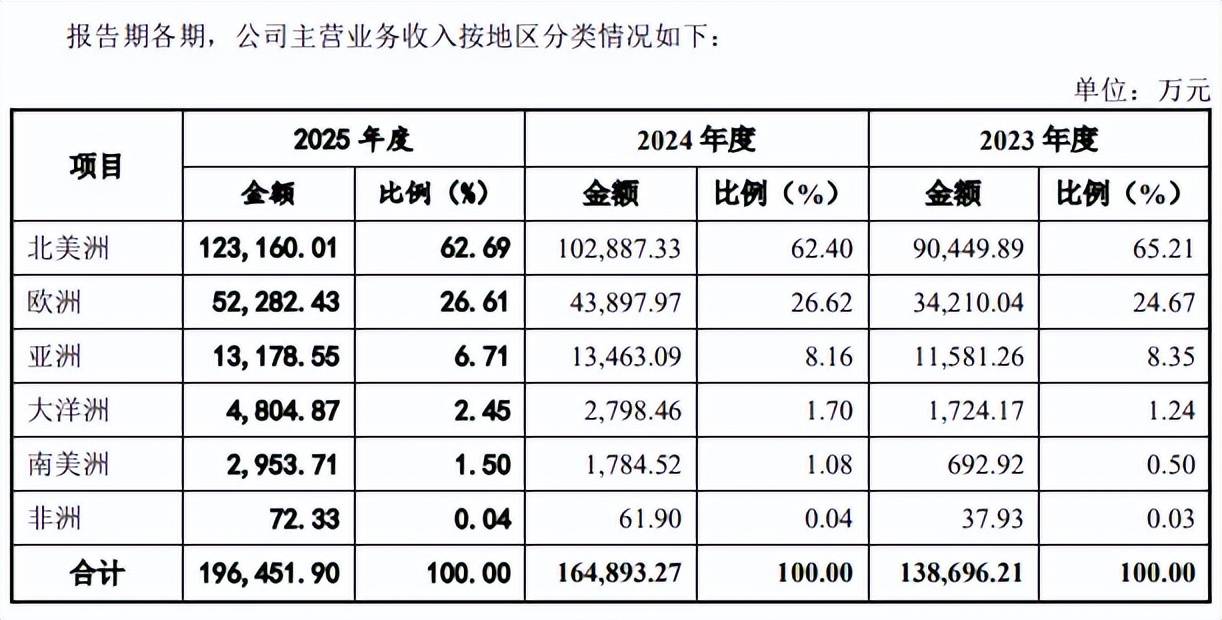 报告期各期，公司主营业务收入按地区分类情况如下：

单位：万元

| 项目 | 2025 年度 | | 2024 年度 | | 2023 年度 | |
|---|---|---|---|---|---|---|
| | 金额 | 比例（%） | 金额 | 比例（%） | 金额 | 比例（%） |
| 北美洲 | 123,160.01 | 62.69 | 102,887.33 | 62.40 | 90,449.89 | 65.21 |
| 欧洲 | 52,282.43 | 26.61 | 43,897.97 | 26.62 | 34,210.04 | 24.67 |
| 亚洲 | 13,178.55 | 6.71 | 13,463.09 | 8.16 | 11,581.26 | 8.35 |
| 大洋洲 | 4,804.87 | 2.45 | 2,798.46 | 1.70 | 1,724.17 | 1.24 |
| 南美洲 | 2,953.71 | 1.50 | 1,784.52 | 1.08 | 692.92 | 0.50 |
| 非洲 | 72.33 | 0.04 | 61.90 | 0.04 | 37.93 | 0.03 |
| 合计 | 196,451.90 | 100.00 | 164,893.27 | 100.00 | 138,696.21 | 100.00 |